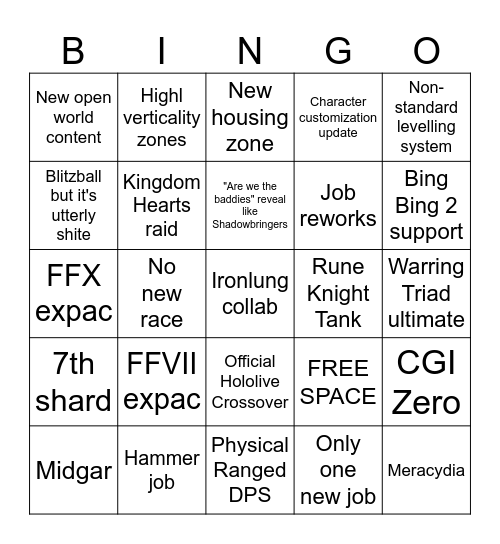 | B | I | N | G | O |
|---|---|---|---|---|
| New open world content | Highl verticality zones | New housing zone | Character customization update | Non-standard levelling system |
| Blitzball but it's utterly shite | Kingdom Hearts raid | "Are we the baddies" reveal like Shadowbringers | Job reworks | Bing Bing 2 support |
| FFX expac | No new race | Ironlung collab | Rune Knight Tank | Warring Triad ultimate |
| 7th shard | FFVII expac | Official Hololive Crossover | FREE SPACE | CGI Zero |
| Midgar | Hammer job | Physical Ranged DPS | Only one new job | Meracydia |